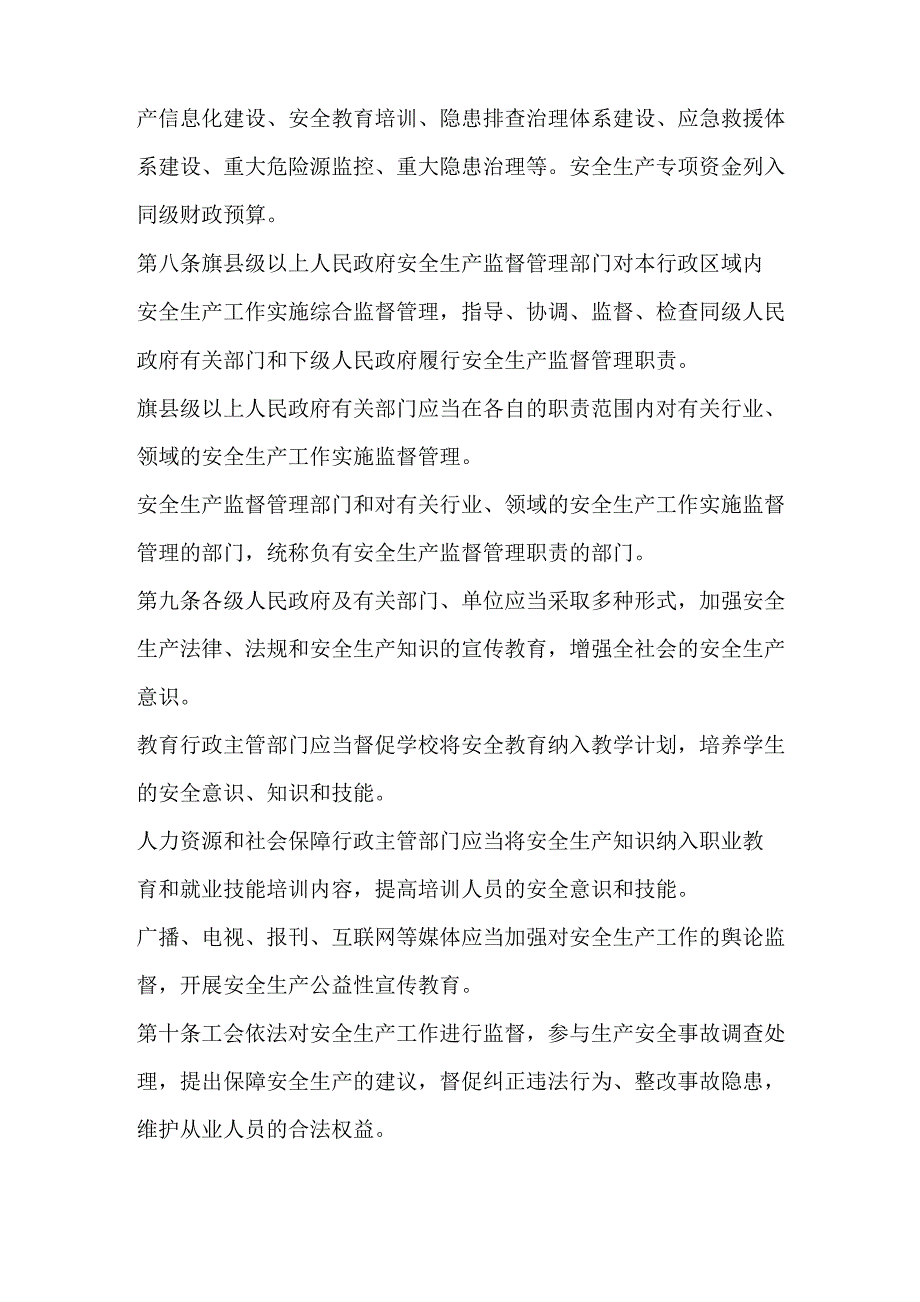 产信息化建设、安全教育培训、隐患排查治理体系建设、应急救援体系建设、重大危险源监控、重大隐患治理等。安全生产专项资金列入同级财政预算。

第八条旗县级以上人民政府安全生产监督管理部门对本行政区域内安全生产工作实施综合监督管理，指导、协调、监督、检查同级人民政府有关部门和下级人民政府履行安全生产监督管理职责。

旗县级以上人民政府有关部门应当在各自的职责范围内对有关行业、领域的安全生产工作实施监督管理。

安全生产监督管理部门和对有关行业、领域的安全生产工作实施监督管理的部门，统称负有安全生产监督管理职责的部门。

第九条各级人民政府及有关部门、单位应当采取多种形式，加强安全生产法律、法规和安全生产知识的宣传教育，增强全社会的安全生产意识。

教育行政主管部门应当督促学校将安全教育纳入教学计划，培养学生的安全意识、知识和技能。

人力资源和社会保障行政主管部门应当将安全生产知识纳入职业教育和就业技能培训内容，提高培训人员的安全意识和技能。

广播、电视、报刊、互联网等媒体应当加强对安全生产工作的舆论监督，开展安全生产公益性宣传教育。

第十条工会依法对安全生产工作进行监督，参与生产安全事故调查处理，提出保障安全生产的建议，督促纠正违法行为、整改事故隐患，维护从业人员的合法权益。